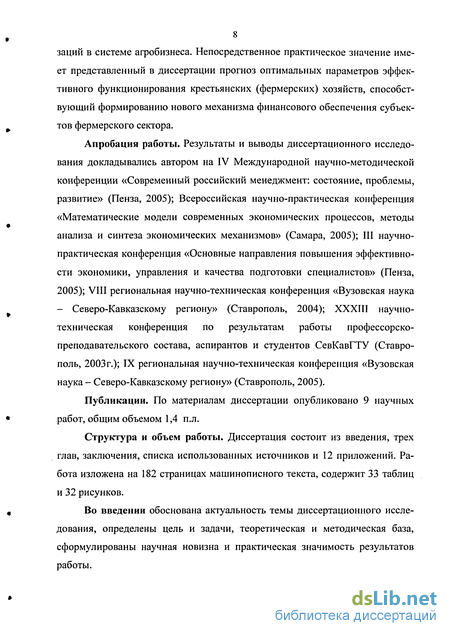 8

заций в системе агробизнеса. Непосредственное практическое значение имеет представленный в диссертации прогноз оптимальных параметров эффективного функционирования крестьянских (фермерских) хозяйств, способствующий формированию нового механизма финансового обеспечения субъектов фермерского сектора.

Апробация работы. Результаты и выводы диссертационного исследования докладывались автором на IV Международной научно-методической конференции «Современный российский менеджмент: состояние, проблемы, развитие» (Пенза, 2005); Всероссийская научно-практическая конференция «Математические модели современных экономических процессов, методы анализа и синтеза экономических механизмов» (Самара, 2005); III научно-практическая конференция «Основные направления повышения эффективности экономики, управления и качества подготовки специалистов» (Пенза, 2005); VIII региональная научно-техническая конференция «Вузовская наука – Северо-Кавказскому региону» (Ставрополь, 2004); XXXIII научно-техническая конференция по результатам работы профессорско-преподавательского состава, аспирантов и студентов СевКавГТУ (Ставрополь, 2003г.); IX региональная научно-техническая конференция «Вузовская наука – Северо-Кавказскому региону» (Ставрополь, 2005).

Публикации. По материалам диссертации опубликовано 9 научных работ, общим объемом 1,4 п.л.

Структура и объем работы. Диссертация состоит из введения, трех глав, заключения, списка использованных источников и 12 приложений. Работа изложена на 182 страницах машинописного текста, содержит 33 таблиц и 32 рисунков.

Во введении обоснована актуальность темы диссертационного исследования, определены цель и задачи, теоретическая и методическая база, сформулированы научная новизна и практическая значимость результатов работы.

dsLib.net
библиотека диссертаций